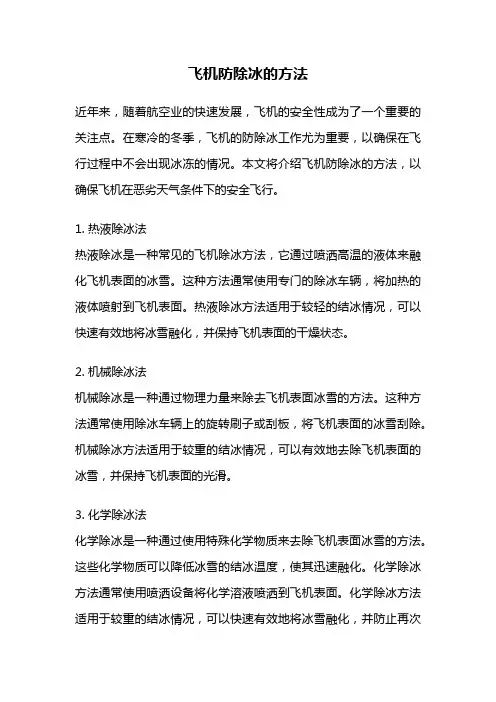 飞机防除冰的方法

近年来，随着航空业的快速发展，飞机的安全性成为了一个重要的关注点。在寒冷的冬季，飞机的防除冰工作尤为重要，以确保在飞行过程中不会出现冰冻的情况。本文将介绍飞机防除冰的方法，以确保飞机在恶劣天气条件下的安全飞行。

1. 热液除冰法
热液除冰是一种常见的飞机除冰方法，它通过喷洒高温的液体来融化飞机表面的冰雪。这种方法通常使用专门的除冰车辆，将加热的液体喷射到飞机表面。热液除冰方法适用于较轻的结冰情况，可以快速有效地将冰雪融化，并保持飞机表面的干燥状态。

2. 机械除冰法
机械除冰是一种通过物理力量来除去飞机表面冰雪的方法。这种方法通常使用除冰车辆上的旋转刷子或刮板，将飞机表面的冰雪刮除。机械除冰方法适用于较重的结冰情况，可以有效地去除飞机表面的冰雪，并保持飞机表面的光滑。

3. 化学除冰法
化学除冰是一种通过使用特殊化学物质来去除飞机表面冰雪的方法。这些化学物质可以降低冰雪的结冰温度，使其迅速融化。化学除冰方法通常使用喷洒设备将化学溶液喷洒到飞机表面。化学除冰方法适用于较重的结冰情况，可以快速有效地将冰雪融化，并防止再次